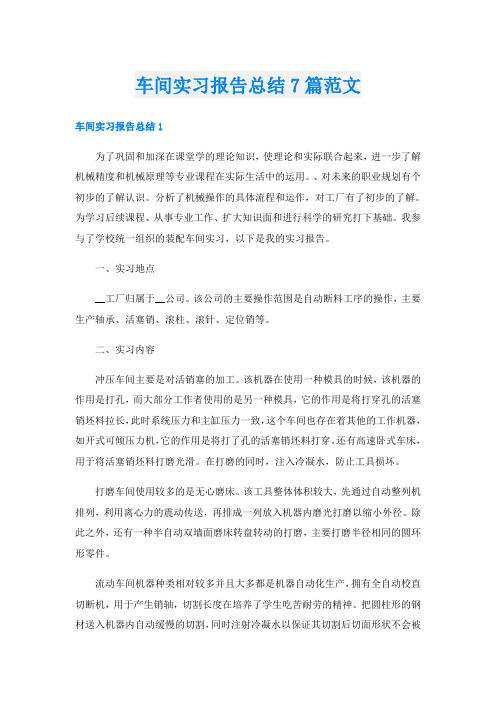 车间实习报告总结 7 篇范文

车间实习报告总结 1

为了巩固和加深在课堂学的理论知识，使理论和实际联合起来，进一步了解机械精度和机械原理等专业课程在实际生活中的运用。、对未来的职业规划有个初步的了解认识。分析了机械操作的具体流程和运作，对工厂有了初步的了解。为学习后续课程、从事专业工作、扩大知识面和进行科学的研究打下基础。我参与了学校统一组织的装配车间实习，以下是我的实习报告。

一、实习地点

__工厂归属于__公司。该公司的主要操作范围是自动断料工序的操作，主要生产轴承、活塞销、滚柱、滚针、定位销等。

二、实习内容

冲压车间主要是对活销塞的加工。该机器在使用一种模具的时候，该机器的作用是打孔，而大部分工作者使用的是另一种模具，它的作用是将打穿孔的活塞销坯料拉长，此时系统压力和主缸压力一致，这个车间也存在着其他的工作机器，如开式可倾压力机，它的作用是将打了孔的活塞销坯料打穿。还有高速卧式车床，用于将活塞销坯料打磨光滑。在打磨的同时，注入冷凝水，防止工具损坏。

打磨车间使用较多的是无心磨床。该工具整体体积较大，先通过自动整列机排列，利用离心力的震动传送，再排成一列放入机器内磨光打磨以缩小外径。除此之外，还有一种半自动双墙面磨床转盘转动的打磨，主要打磨半径相同的圆环形零件。

流动车间机器种类相对较多并且大多都是机器自动化生产，拥有全自动校直切断机，用于产生销轴，切割长度在培养了学生吃苦耐劳的精神。把圆柱形的钢材送入机器内自动缓慢的切割，同时注射冷凝水以保证其切割后切面形状不会被